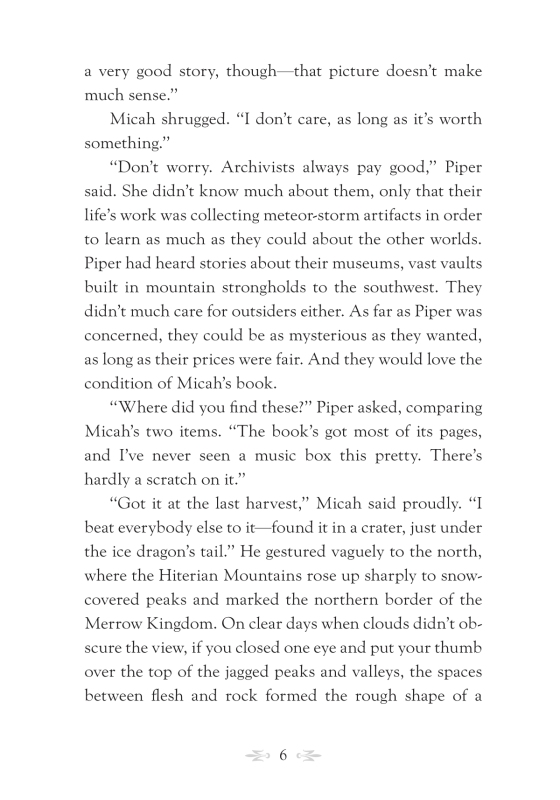 a very good story, though—that picture doesn't make much sense."

Micah shrugged. "I don't care, as long as it's worth something."

"Don't worry. Archivists always pay good," Piper said. She didn't know much about them, only that their life's work was collecting meteor-storm artifacts in order to learn as much as they could about the other worlds. Piper had heard stories about their museums, vast vaults built in mountain strongholds to the southwest. They didn't much care for outsiders either. As far as Piper was concerned, they could be as mysterious as they wanted, as long as their prices were fair. And they would love the condition of Micah's book.

"Where did you find these?" Piper asked, comparing Micah's two items. "The book's got most of its pages, and I've never seen a music box this pretty. There's hardly a scratch on it."

"Got it at the last harvest," Micah said proudly. "I beat everybody else to it—found it in a crater, just under the ice dragon's tail." He gestured vaguely to the north, where the Hiterian Mountains rose up sharply to snow-covered peaks and marked the northern border of the Merrow Kingdom. On clear days when clouds didn't obscure the view, if you closed one eye and put your thumb over the top of the jagged peaks and valleys, the spaces between flesh and rock formed the rough shape of a

6